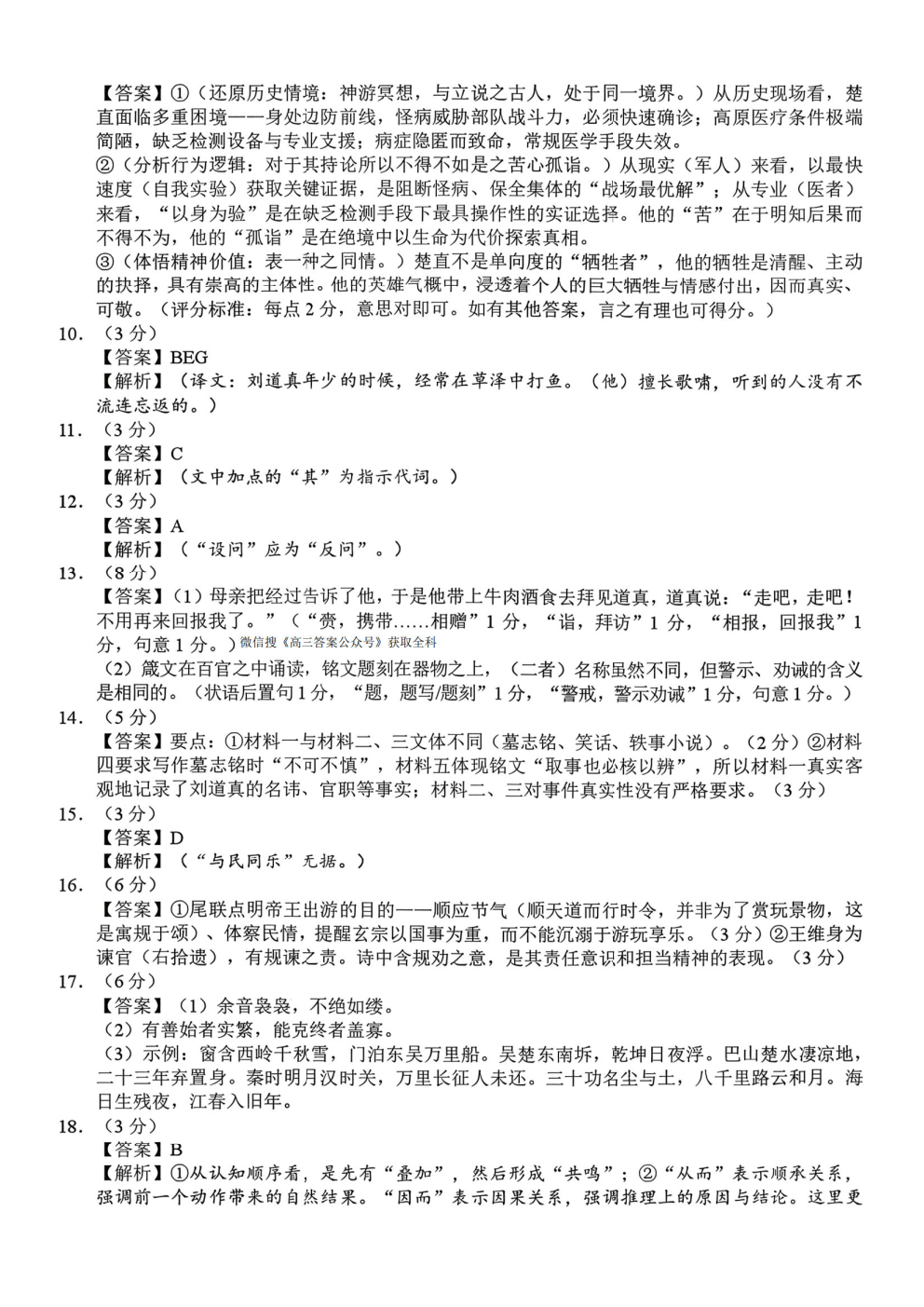 【答案】①（还原历史情境：神游冥想，与立说之古人，处于同一境界。）从历史现场看，楚直面临多重困境——身处边防前线，怪病威胁部队战斗力，必须快速确诊；高原医疗条件极端简陋，缺乏检测设备与专业支援；病症隐匿而致命，常规医学手段失效。

②（分析行为逻辑：对于其持论所以不得不如是之苦心孤诣。）从现实（军人）来看，以最快速度（自我实验）获取关键证据，是阻断怪病、保全集体的“战场最优解”；从专业（医者）来看，“以身为验”是在缺乏检测手段下最具操作性的实证选择。他的“苦”在于明知后果而不得不为，他的“孤诣”是在绝境中以生命为代价探索真相。

③（体悟精神价值：表一种之同情。）楚直不是单向度的“牺牲者”，他的牺牲是清醒、主动的抉择，具有崇高的主体性。他的英雄气概中，浸透着个人的巨大牺牲与情感付出，因而真实、可敬。（评分标准：每点2分，意思对即可。如有其他答案，言之有理也可得分。）

10. （3分）

【答案】BEG

【解析】（译文：刘道真年少的时候，经常在草泽中打鱼。（他）擅长歌啸，听到的人没有不流连忘返的。）

11. （3分）

【答案】C

【解析】（文中加点的“其”为指示代词。）

12. （3分）

【答案】A

【解析】（“设问”应为“反问”。）

13. （8分）

【答案】（1）母亲把经过告诉了他，于是他带上牛肉酒食去拜见道真，道真说：“走吧，走吧！不用再来回报我了。”（“赍，携带……相赠”1分，“诣，拜访”1分，“相报，回报我”1分，句意1分。）微信搜《高三答案公众号》获取全科

（2）箴文在百官之中诵读，铭文题刻在器物之上，（二者）名称虽然不同，但警示、劝诫的含义是相同的。（状语后置句1分，“题，题写/题刻”1分，“警戒，警示劝诫”1分，句意1分。）

14. （5分）

【答案】要点：①材料一与材料二、三文体不同（墓志铭、笑话、轶事小说）。（2分）②材料四要求写作墓志铭时“不可不慎”，材料五体现铭文“取事也必核以辨”，所以材料一真实客观地记录了刘道真的名讳、官职等事实；材料二、三对事件真实性没有严格要求。（3分）

15. （3分）

【答案】D

【解析】（“与民同乐”无据。）

16. （6分）

【答案】①尾联点明帝王出游的目的——顺应节气（顺天道而行时令，并非为了赏玩景物，这是寓规于颂）、体察民情，提醒玄宗以国事为重，而不能沉溺于游玩享乐。（3分）②王维身为谏官（右拾遗），有规谏之责。诗中含规劝之意，是其责任意识和担当精神的表现。（3分）

17. （6分）

【答案】（1）余音袅袅，不绝如缕。

（2）有善始者实繁，能克终者盖寡。

（3）示例：窗含西岭千秋雪，门泊东吴万里船。吴楚东南坼，乾坤日夜浮。巴山楚水凄凉地，二十三年弃置身。秦时明月汉时关，万里长征人未还。三十功名尘与土，八千里路云和月。海日生残夜，江春入旧年。

18. （3分）

【答案】B

【解析】①从认知顺序看，是先有“叠加”，然后形成“共鸣”；②“从而”表示顺承关系，强调前一个动作带来的自然结果。“因而”表示因果关系，强调推理上的原因与结论。这里更